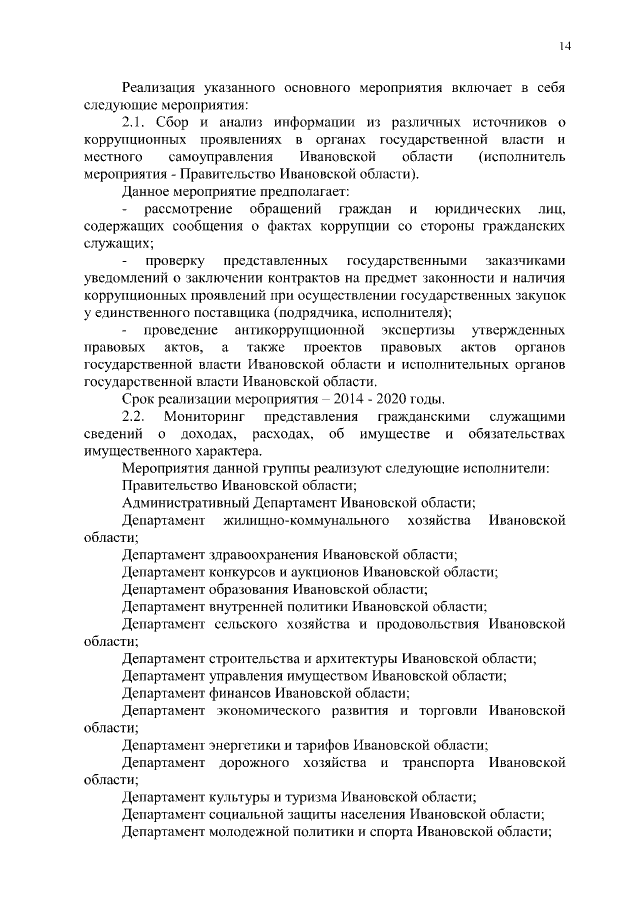 14

Реализация указанного основного мероприятия включает в себя следующие мероприятия:

2.1. Сбор и анализ информации из различных источников о коррупционных проявлениях в органах государственной власти и местного самоуправления Ивановской области (исполнитель мероприятия - Правительство Ивановской области).

Данное мероприятие предполагает:

- рассмотрение обращений граждан и юридических лиц, содержащих сообщения о фактах коррупции со стороны гражданских служащих;

- проверку представленных государственными заказчиками уведомлений о заключении контрактов на предмет законности и наличия коррупционных проявлений при осуществлении государственных закупок у единственного поставщика (подрядчика, исполнителя);

- проведение антикоррупционной экспертизы утвержденных правовых актов, а также проектов правовых актов органов государственной власти Ивановской области и исполнительных органов государственной власти Ивановской области.

Срок реализации мероприятия – 2014 - 2020 годы.

2.2. Мониторинг представления гражданскими служащими сведений о доходах, расходах, об имуществе и обязательствах имущественного характера.

Мероприятия данной группы реализуют следующие исполнители:

Правительство Ивановской области;

Административный Департамент Ивановской области;

Департамент жилищно-коммунального хозяйства Ивановской области;

Департамент здравоохранения Ивановской области;

Департамент конкурсов и аукционов Ивановской области;

Департамент образования Ивановской области;

Департамент внутренней политики Ивановской области;

Департамент сельского хозяйства и продовольствия Ивановской области;

Департамент строительства и архитектуры Ивановской области;

Департамент управления имуществом Ивановской области;

Департамент финансов Ивановской области;

Департамент экономического развития и торговли Ивановской области;

Департамент энергетики и тарифов Ивановской области;

Департамент дорожного хозяйства и транспорта Ивановской области;

Департамент культуры и туризма Ивановской области;

Департамент социальной защиты населения Ивановской области;

Департамент молодежной политики и спорта Ивановской области;